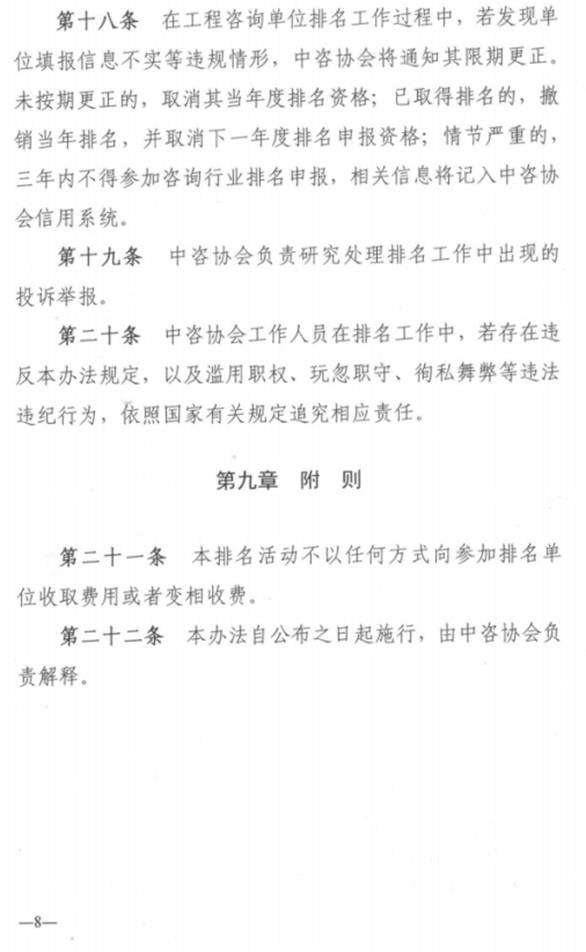 第十八条　在工程咨询单位排名工作过程中，若发现单位填报信息不实等违规情形，中咨协会将通知其限期更正。未按期更正的，取消其当年度排名资格；已取得排名的，撤销当年排名，并取消下一年度排名申报资格；情节严重的，三年内不得参加咨询行业排名申报，相关信息将记入中咨协会信用系统。

第十九条　中咨协会负责研究处理排名工作中出现的投诉举报。

第二十条　中咨协会工作人员在排名工作中，若存在违反本办法规定，以及滥用职权、玩忽职守、徇私舞弊等违法违纪行为，依照国家有关规定追究相应责任。

第九章　附　则

第二十一条　本排名活动不以任何方式向参加排名单位收取费用或者变相收费。

第二十二条　本办法自公布之日起施行，由中咨协会负责解释。

—8—